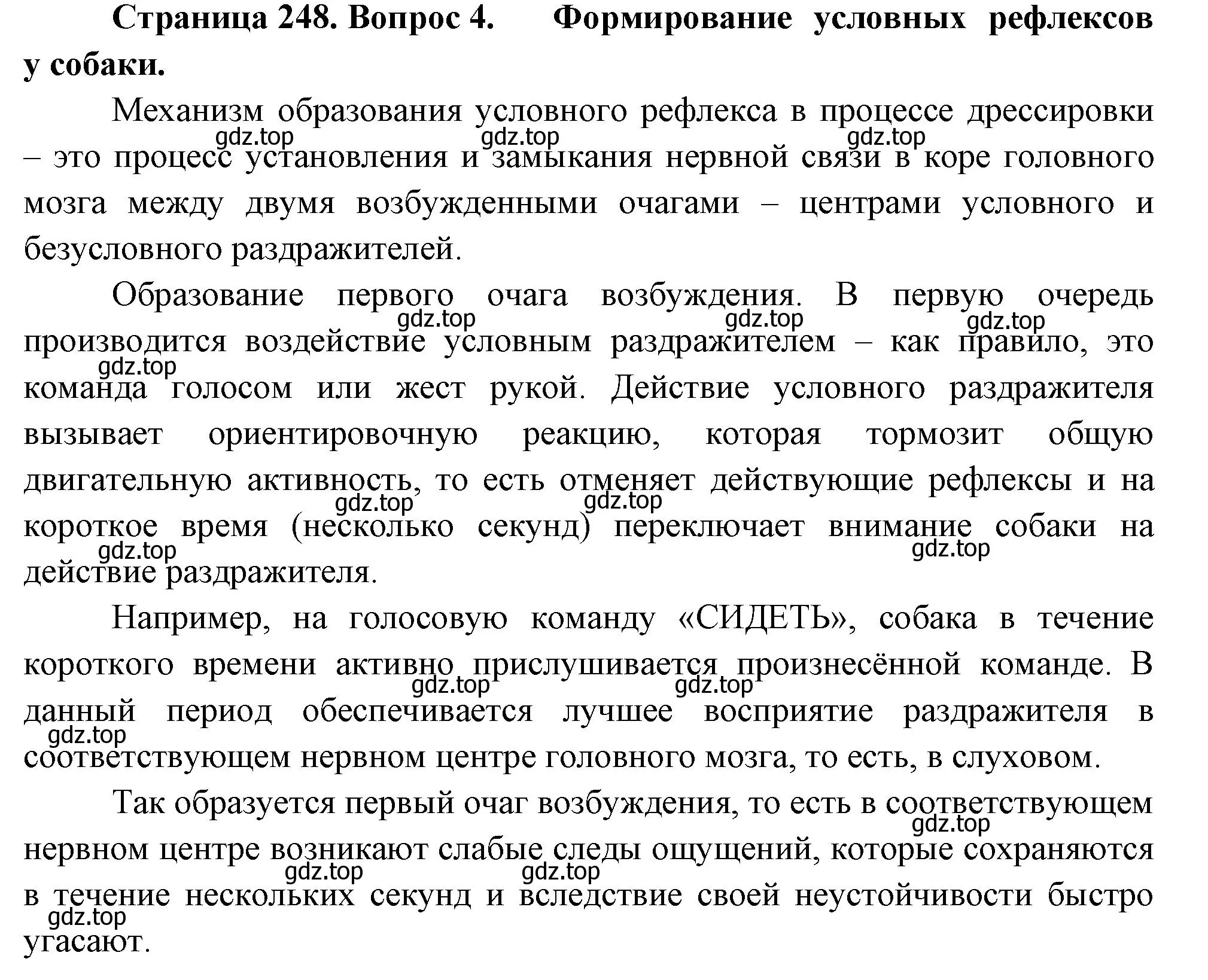 Страница 248. Вопрос 4. Формирование условных рефлексов у собаки.

Механизм образования условного рефлекса в процессе дрессировки – это процесс установления и замыкания нервной связи в коре головного мозга между двумя возбужденными очагами – центрами условного и безусловного раздражителей.

gdz.top gdz.top gdz.top

Образование первого очага возбуждения. В первую очередь производится воздействие условным раздражителем – как правило, это команда голосом или жест рукой. Действие условного раздражителя вызывает ориентировочную реакцию, которая тормозит общую двигательную активность, то есть отменяет действующие рефлексы и на короткое время (несколько секунд) переключает внимание собаки на действие раздражителя.

gdz.top gdz.top gdz.top gdz.top gdz.top gdz.top gdz.top gdz.top

Например, на голосовую команду «СИДЕТЬ», собака в течение короткого времени активно прислушивается произнесённой команде. В данный период обеспечивается лучшее восприятие раздражителя в соответствующем нервном центре головного мозга, то есть, в слуховом.

gdz.top gdz.top gdz.top

Так образуется первый очаг возбуждения, то есть в соответствующем нервном центре возникают слабые следы ощущений, которые сохраняются в течение нескольких секунд и вследствие своей неустойчивости быстро угасают.

gdz.top gdz.top gdz.top gdz.top